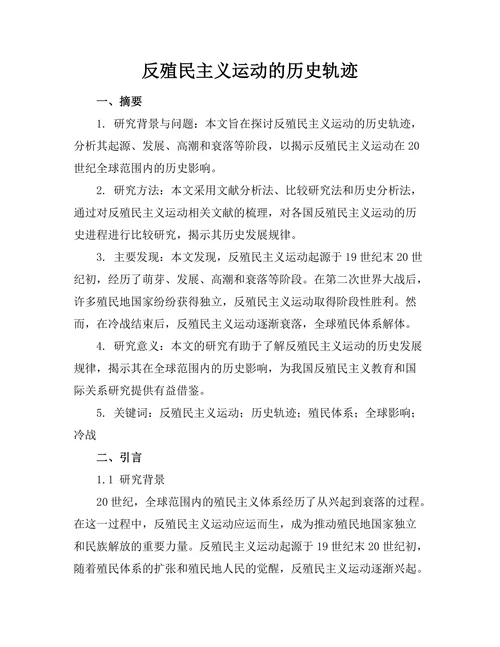 反殖民主义运动的历史轨迹

一、摘要

1. 研究背景与问题：本文旨在探讨反殖民主义运动的历史轨迹，分析其起源、发展、高潮和衰落等阶段，以揭示反殖民主义运动在20世纪全球范围内的历史影响。

2. 研究方法：本文采用文献分析法、比较研究法和历史分析法，通过对反殖民主义运动相关文献的梳理，对各国反殖民主义运动的历史进程进行比较研究，揭示其历史发展规律。

3. 主要发现：本文发现，反殖民主义运动起源于19世纪末20世纪初，经历了萌芽、发展、高潮和衰落等阶段。在第二次世界大战后，许多殖民地国家纷纷获得独立，反殖民主义运动取得阶段性胜利。然而，在冷战结束后，反殖民主义运动逐渐衰落，全球殖民体系解体。

4. 研究意义：本文的研究有助于了解反殖民主义运动的历史发展规律，揭示其在全球范围内的历史影响，为我国反殖民主义教育和国际关系研究提供有益借鉴。

5. 关键词：反殖民主义运动；历史轨迹；殖民体系；全球影响；冷战

二、引言

1.1 研究背景

20世纪，全球范围内的殖民主义体系经历了从兴起到衰落的过程。在这一过程中，反殖民主义运动应运而生，成为推动殖民地国家独立和民族解放的重要力量。反殖民主义运动起源于19世纪末20世纪初，随着殖民体系的扩张和殖民地人民的觉醒，反殖民主义运动逐渐兴起。